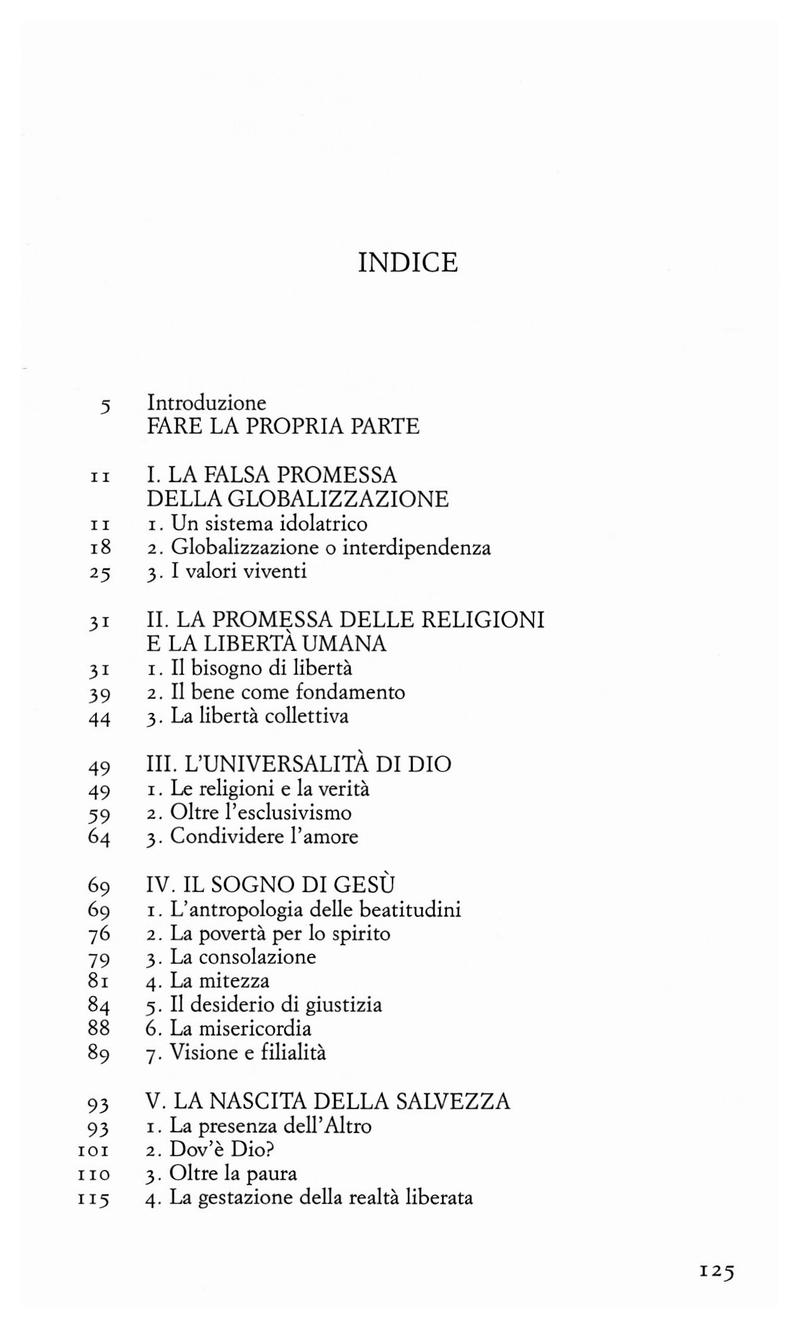 INDICE

5 Introduzione
FARE LA PROPRIA PARTE

11 I. LA FALSA PROMESSA
DELLA GLOBALIZZAZIONE
11 1. Un sistema idolatrico
18 2. Globalizzazione o interdipendenza
25 3. I valori viventi

31 II. LA PROMESSA DELLE RELIGIONI
E LA LIBERTÀ UMANA
31 1. Il bisogno di libertà
39 2. Il bene come fondamento
44 3. La libertà collettiva

49 III. L'UNIVERSALITÀ DI DIO
49 1. Le religioni e la verità
59 2. Oltre l'esclusivismo
64 3. Condividere l'amore

69 IV. IL SOGNO DI GESÙ
69 1. L'antropologia delle beatitudini
76 2. La povertà per lo spirito
79 3. La consolazione
81 4. La mitezza
84 5. Il desiderio di giustizia
88 6. La misericordia
89 7. Visione e filialità

93 V. LA NASCITA DELLA SALVEZZA
93 1. La presenza dell'Altro
101 2. Dov'è Dio?
110 3. Oltre la paura
115 4. La gestazione della realtà liberata

125